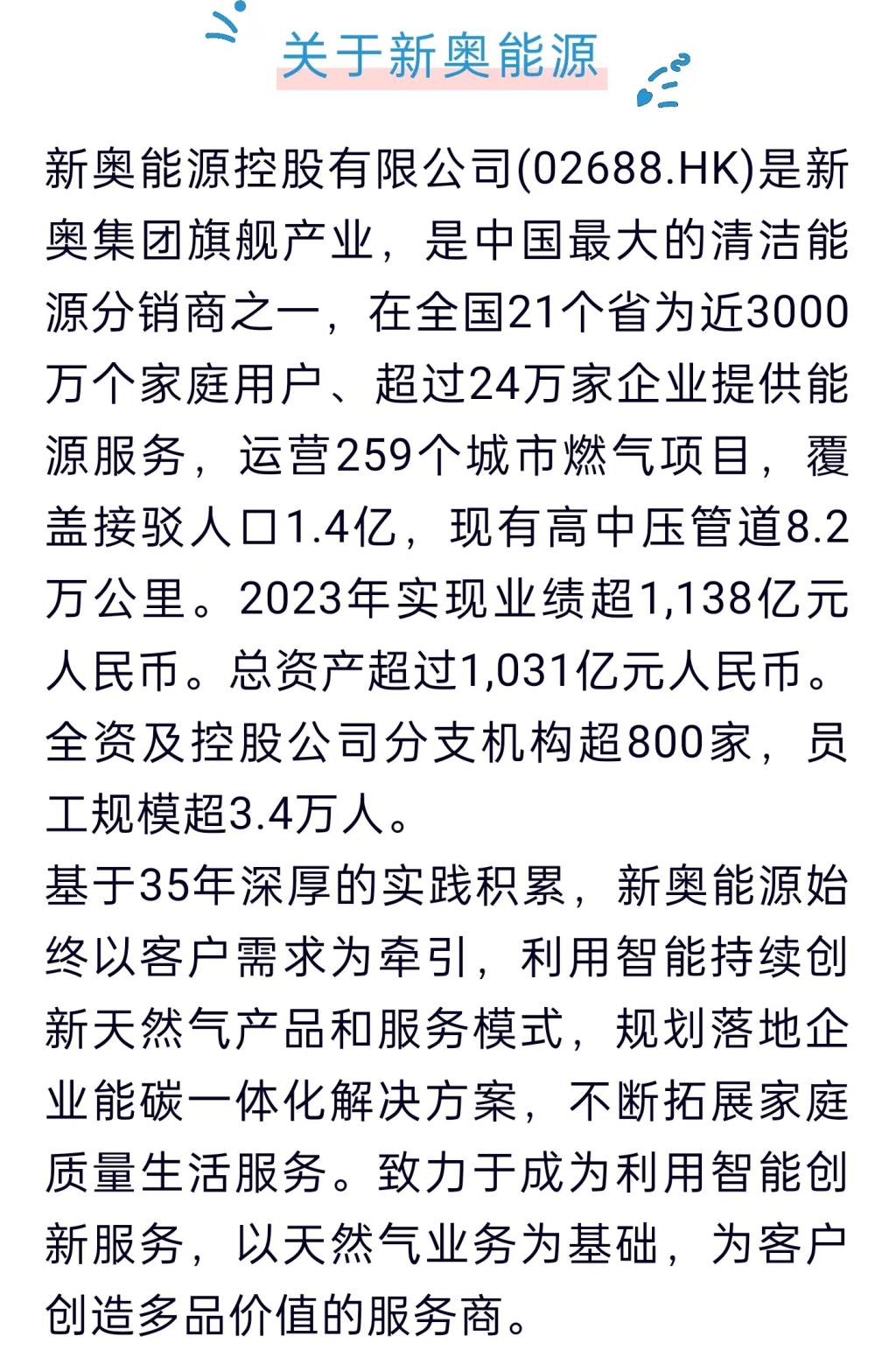 关于新奥能源

新奥能源控股有限公司(02688.HK)是新奥集团旗舰产业，是中国最大的清洁能源分销商之一，在全国21个省为近3000万个家庭用户、超过24万家企业提供能源服务，运营259个城市燃气项目，覆盖接驳人口1.4亿，现有高中压管道8.2万公里。2023年实现业绩超1,138亿元人民币。总资产超过1,031亿元人民币。全资及控股公司分支机构超800家，员工规模超3.4万人。

基于35年深厚的实践积累，新奥能源始终以客户需求为牵引，利用智能持续创新天然气产品和服务模式，规划落地企业能碳一体化解决方案，不断拓展家庭质量生活服务。致力于成为利用智能创新服务，以天然气业务为基础，为客户创造多品价值的服务商。